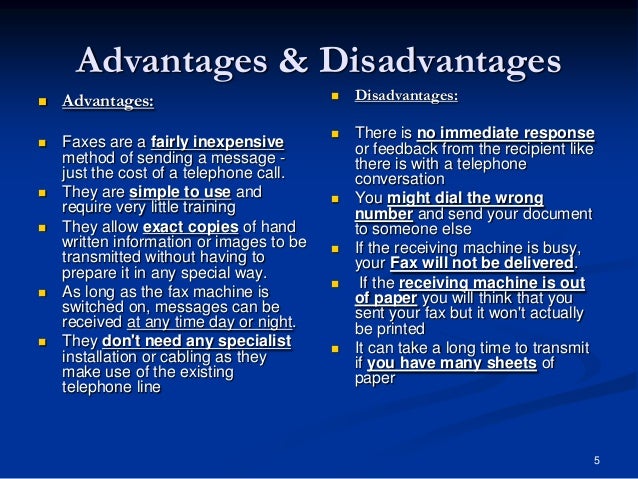 Advantages & Disadvantages

Advantages:

Faxes are a fairly inexpensive method of sending a message - just the cost of a telephone call.

They are simple to use and require very little training

They allow exact copies of hand written information or images to be transmitted without having to prepare it in any special way.

As long as the fax machine is switched on, messages can be received at any time day or night.

They don't need any specialist installation or cabling as they make use of the existing telephone line

Disadvantages:

There is no immediate response or feedback from the recipient like there is with a telephone conversation

You might dial the wrong number and send your document to someone else

If the receiving machine is busy, your Fax will not be delivered.

If the receiving machine is out of paper you will think that you sent your fax but it won't actually be printed

It can take a long time to transmit if you have many sheets of paper

5